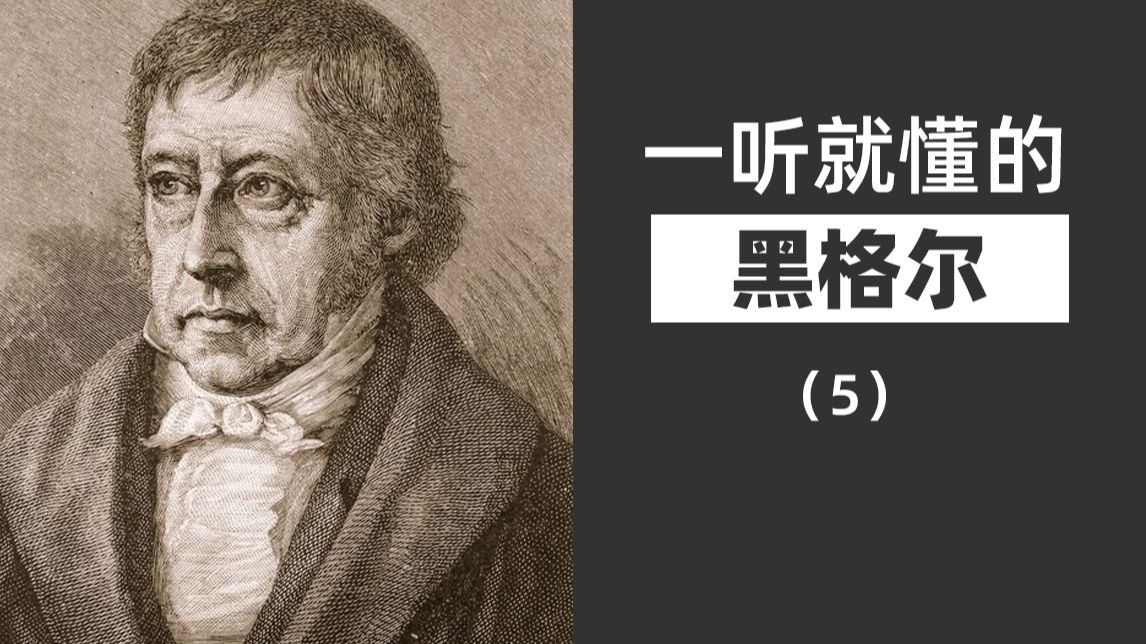 一听就懂的

黑格尔

（5）